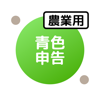 農業用

青色
申告